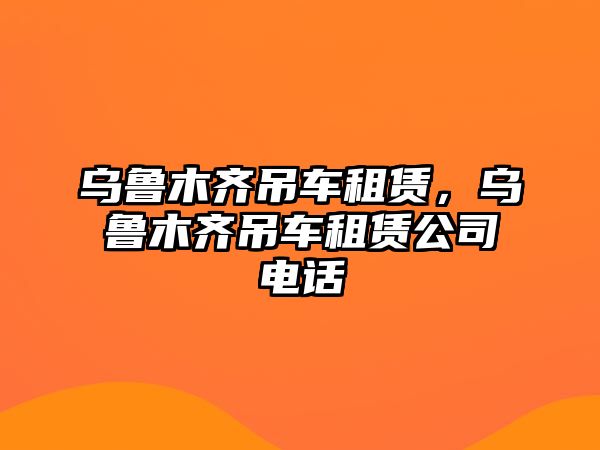 乌鲁木齐吊车租赁，乌鲁木齐吊车租赁公司电话